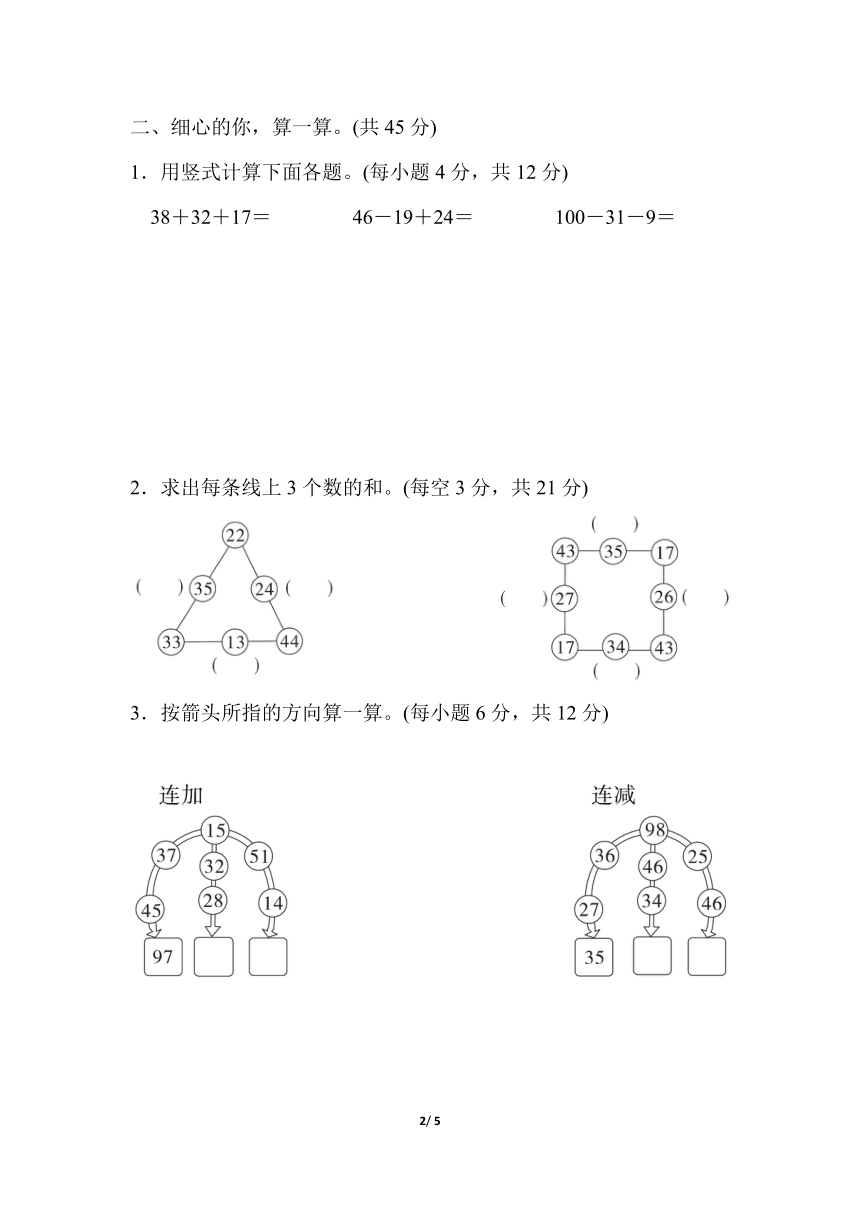 二、细心的你，算一算。(共 45 分)

1．用竖式计算下面各题。(每小题 4 分，共 12 分)

38＋32＋17＝　　46－19＋24＝　　100－31－9＝

2．求出每条线上 3 个数的和。(每空 3 分，共 21 分)

22

(　　) 35　24 (　　)

33　13　44

(　　)

(　　)

43　35　17

(　　) 27　26 (　　)

17　34　43

(　　)

3．按箭头所指的方向算一算。(每小题 6 分，共 12 分)

连加

15

37　32　51

45　28　14

97

连减

98

36　46　25

27　34　46

35

2/ 5